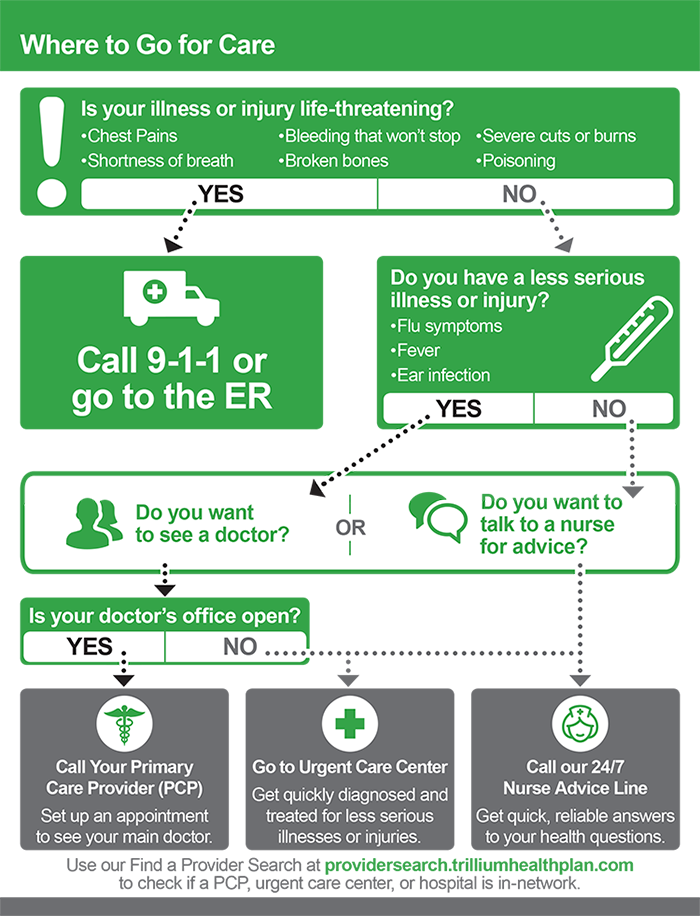 Where to Go for Care

Is your illness or injury life-threatening?
•Chest Pains
•Shortness of breath
•Bleeding that won't stop
•Broken bones
•Severe cuts or burns
•Poisoning

YES
NO

Call 9-1-1 or go to the ER

Do you have a less serious illness or injury?
•Flu symptoms
•Fever
•Ear infection

YES
NO

Do you want to see a doctor?

OR

Do you want to talk to a nurse for advice?

Is your doctor's office open?
YES
NO

Call Your Primary Care Provider (PCP)
Set up an appointment to see your main doctor.

Go to Urgent Care Center
Get quickly diagnosed and treated for less serious illnesses or injuries.

Call our 24/7 Nurse Advice Line
Get quick, reliable answers to your health questions.

Use our Find a Provider Search at providersearch.trilliumhealthplan.com to check if a PCP, urgent care center, or hospital is in-network.